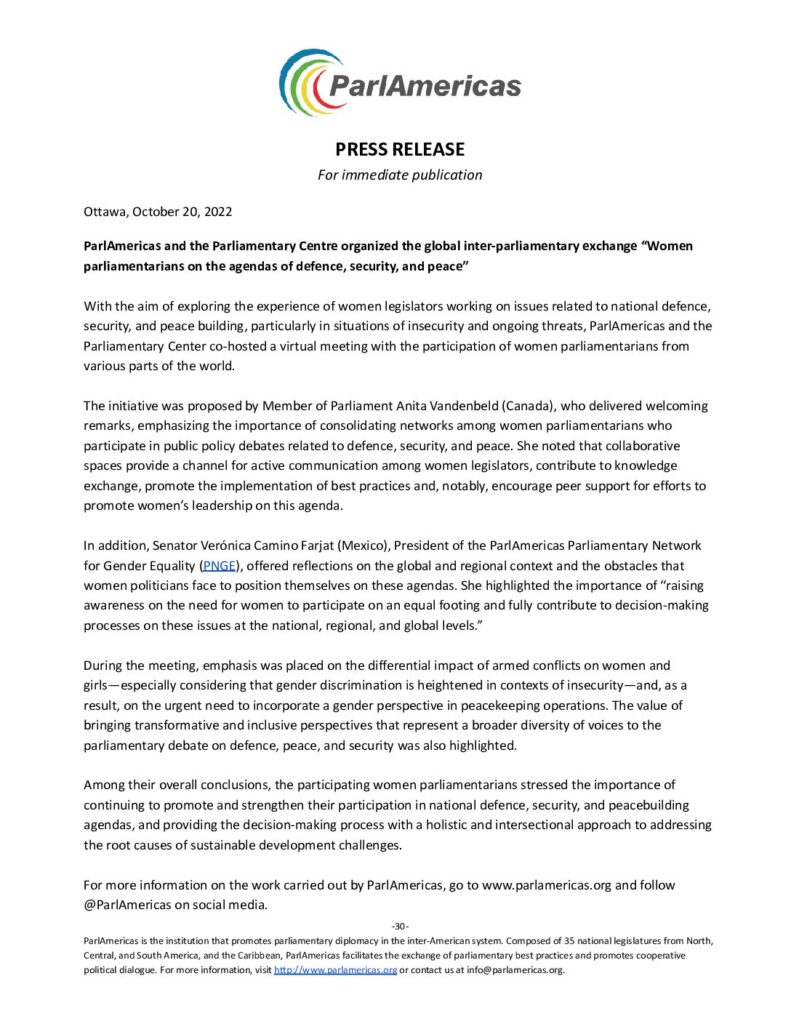 ParlAmericas

PRESS RELEASE

For immediate publication

Ottawa, October 20, 2022

ParlAmericas and the Parliamentary Centre organized the global inter-parliamentary exchange "Women parliamentarians on the agendas of defence, security, and peace"

With the aim of exploring the experience of women legislators working on issues related to national defence, security, and peace building, particularly in situations of insecurity and ongoing threats, ParlAmericas and the Parliamentary Center co-hosted a virtual meeting with the participation of women parliamentarians from various parts of the world.

The initiative was proposed by Member of Parliament Anita Vandenbeld (Canada), who delivered welcoming remarks, emphasizing the importance of consolidating networks among women parliamentarians who participate in public policy debates related to defence, security, and peace. She noted that collaborative spaces provide a channel for active communication among women legislators, contribute to knowledge exchange, promote the implementation of best practices and, notably, encourage peer support for efforts to promote women's leadership on this agenda.

In addition, Senator Verónica Camino Farjat (Mexico), President of the ParlAmericas Parliamentary Network for Gender Equality (PNGE), offered reflections on the global and regional context and the obstacles that women politicians face to position themselves on these agendas. She highlighted the importance of "raising awareness on the need for women to participate on an equal footing and fully contribute to decision-making processes on these issues at the national, regional, and global levels."

During the meeting, emphasis was placed on the differential impact of armed conflicts on women and girls—especially considering that gender discrimination is heightened in contexts of insecurity—and, as a result, on the urgent need to incorporate a gender perspective in peacekeeping operations. The value of bringing transformative and inclusive perspectives that represent a broader diversity of voices to the parliamentary debate on defence, peace, and security was also highlighted.

Among their overall conclusions, the participating women parliamentarians stressed the importance of continuing to promote and strengthen their participation in national defence, security, and peacebuilding agendas, and providing the decision-making process with a holistic and intersectional approach to addressing the root causes of sustainable development challenges.

For more information on the work carried out by ParlAmericas, go to www.parlamericas.org and follow @ParlAmericas on social media.

-30-

ParlAmericas is the institution that promotes parliamentary diplomacy in the inter-American system. Composed of 35 national legislatures from North, Central, and South America, and the Caribbean, ParlAmericas facilitates the exchange of parliamentary best practices and promotes cooperative political dialogue. For more information, visit http://www.parlamericas.org or contact us at info@parlamericas.org.